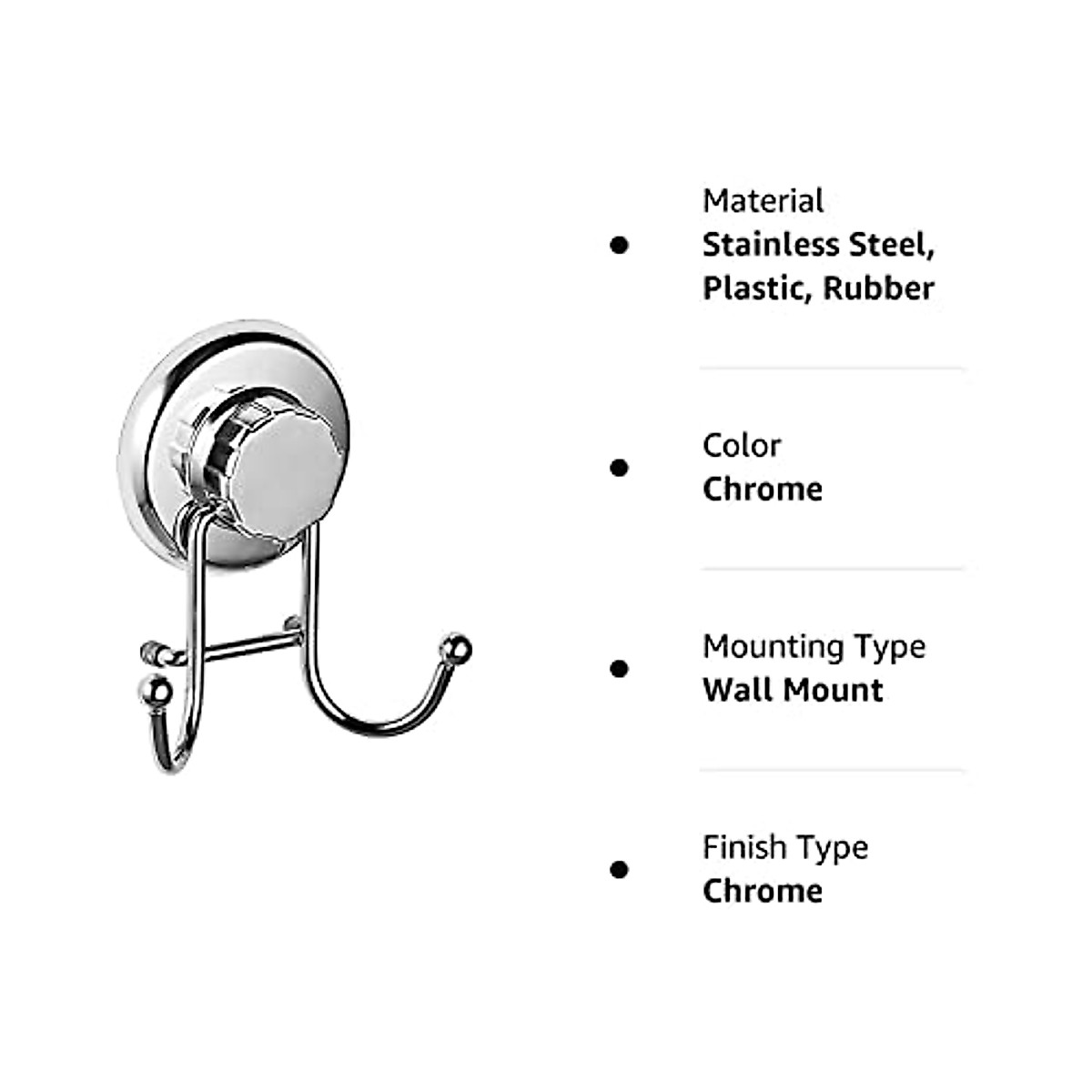 • Material
Stainless Steel, Plastic, Rubber

• Color
Chrome

• Mounting Type
Wall Mount

• Finish Type
Chrome